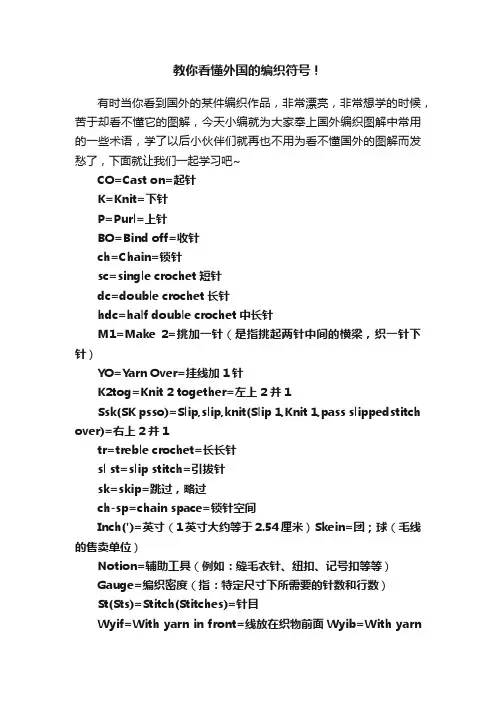 教你看懂外国的编织符号！

有时当你看到国外的某件编织作品，非常漂亮，非常想学的时候，苦于却看不懂它的图解，今天小编就为大家奉上国外编织图解中常用的一些术语，学了以后小伙伴们就再也不用为看不懂国外的图解而发愁了，下面就让我们一起学习吧~

CO=Cast on=起针

K=Knit=下针

P=Purl=上针

BO=Bind off=收针

ch=Chain=锁针

sc=single crochet 短针

dc=double crochet 长针

hdc=half double crochet 中长针

M1=Make 2=挑加一针（是指挑起两针中间的横梁，织一针下针）

YO=Yarn Over=挂线加 1 针

K2tog=Knit 2 together=左上 2 并 1

Ssk(SK psso)=Slip,slip,knit(Slip 1,Knit 1,pass slipped stitch over)=右上 2 并 1

tr=treble crochet=长长针

sl st=slip stitch=引拔针

sk=skip=跳过，略过

ch-sp=chain space=锁针空间

Inch(')=英寸（1 英寸大约等于 2.54 厘米）Skein=团；球（毛线的售卖单位）

Notion=辅助工具（例如：缝毛衣针、纽扣、记号扣等等）

Gauge=编织密度（指：特定尺寸下所需要的针数和行数）

St(Sts)=Stitch(Stitches)=针目

Wyif=With yarn in front=线放在织物前面 Wyib=With yarn